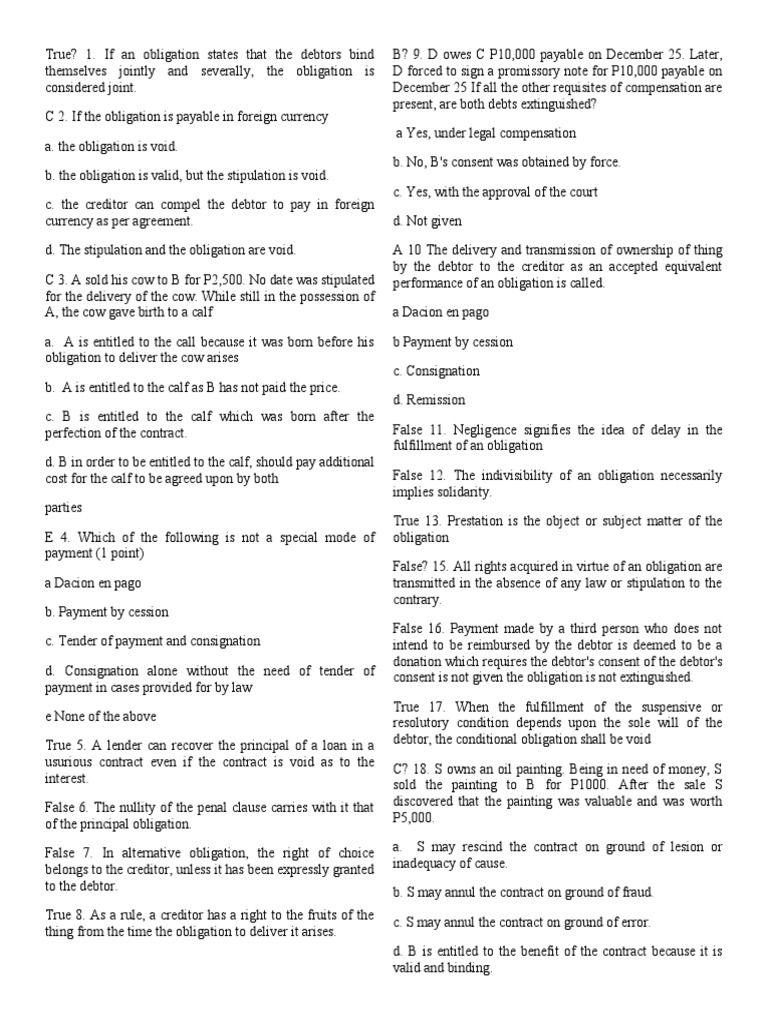 True? 1. If an obligation states that the debtors bind themselves jointly and severally, the obligation is considered joint.

C 2. If the obligation is payable in foreign currency

a. the obligation is void.

b. the obligation is valid, but the stipulation is void.

c. the creditor can compel the debtor to pay in foreign currency as per agreement.

d. The stipulation and the obligation are void.

C 3. A sold his cow to B for P2,500. No date was stipulated for the delivery of the cow. While still in the possession of A, the cow gave birth to a calf

a. A is entitled to the call because it was born before his obligation to deliver the cow arises

b. A is entitled to the calf as B has not paid the price.

c. B is entitled to the calf which was born after the perfection of the contract.

d. B in order to be entitled to the calf, should pay additional cost for the calf to be agreed upon by both

parties

E 4. Which of the following is not a special mode of payment (1 point)

a Dacion en pago

b. Payment by cession

c. Tender of payment and consignation

d. Consignation alone without the need of tender of payment in cases provided for by law

e None of the above

True 5. A lender can recover the principal of a loan in a usurious contract even if the contract is void as to the interest.

False 6. The nullity of the penal clause carries with it that of the principal obligation.

False 7. In alternative obligation, the right of choice belongs to the creditor, unless it has been expressly granted to the debtor.

True 8. As a rule, a creditor has a right to the fruits of the thing from the time the obligation to deliver it arises.

B? 9. D owes C P10,000 payable on December 25. Later, D forced to sign a promissory note for P10,000 payable on December 25 If all the other requisites of compensation are present, are both debts extinguished?

a Yes, under legal compensation

b. No, B's consent was obtained by force.

c. Yes, with the approval of the court

d. Not given

A 10 The delivery and transmission of ownership of thing by the debtor to the creditor as an accepted equivalent performance of an obligation is called.

a Dacion en pago

b Payment by cession

c. Consignation

d. Remission

False 11. Negligence signifies the idea of delay in the fulfillment of an obligation

False 12. The indivisibility of an obligation necessarily implies solidarity.

True 13. Prestation is the object or subject matter of the obligation

False? 15. All rights acquired in virtue of an obligation are transmitted in the absence of any law or stipulation to the contrary.

False 16. Payment made by a third person who does not intend to be reimbursed by the debtor is deemed to be a donation which requires the debtor's consent of the debtor's consent is not given the obligation is not extinguished.

True 17. When the fulfillment of the suspensive or resolutory condition depends upon the sole will of the debtor, the conditional obligation shall be void

C? 18. S owns an oil painting. Being in need of money, S sold the painting to B for P1000. After the sale S discovered that the painting was valuable and was worth P5,000.

a. S may rescind the contract on ground of lesion or inadequacy of cause.

b. S may annul the contract on ground of fraud.

c. S may annul the contract on ground of error.

d. B is entitled to the benefit of the contract because it is valid and binding.